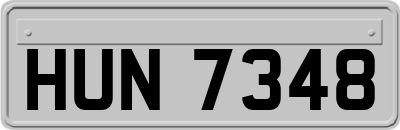 HUN 7348